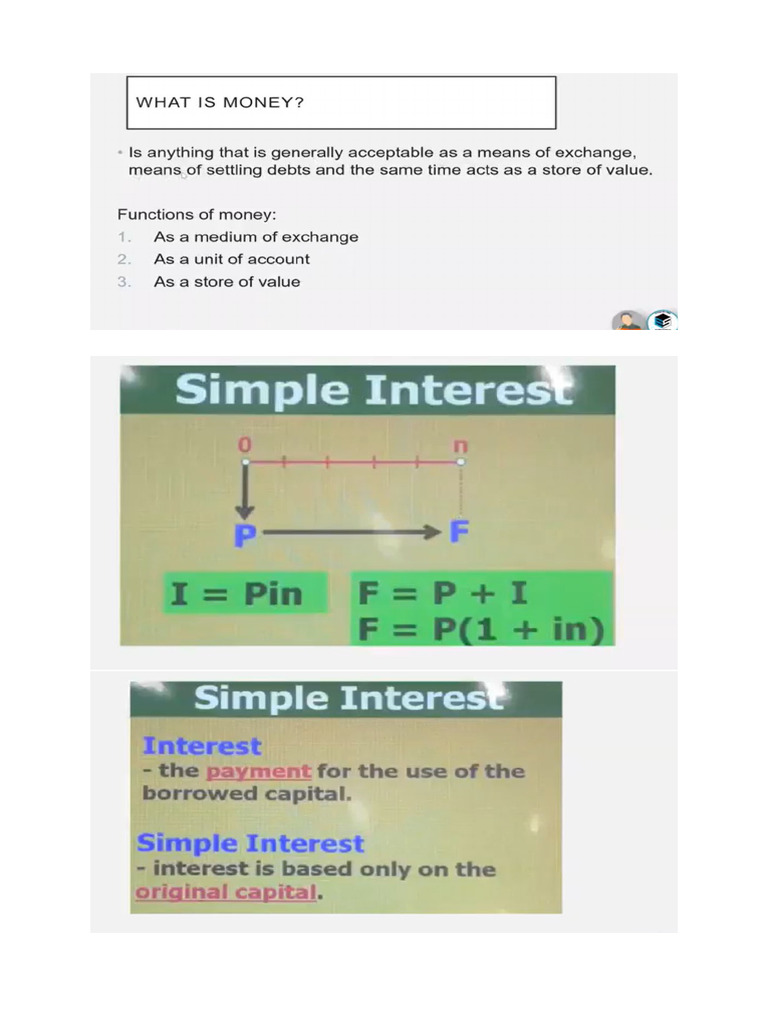 WHAT IS MONEY?

• Is anything that is generally acceptable as a means of exchange, means of settling debts and the same time acts as a store of value.

Functions of money:
1. As a medium of exchange
2. As a unit of account
3. As a store of value

Simple Interest

0

n

P

F

$I = Pin$

$F = P + I$
$F = P(1 + in)$

Simple Interest

Interest
- the payment for the use of the borrowed capital.

Simple Interest
- interest is based only on the original capital.